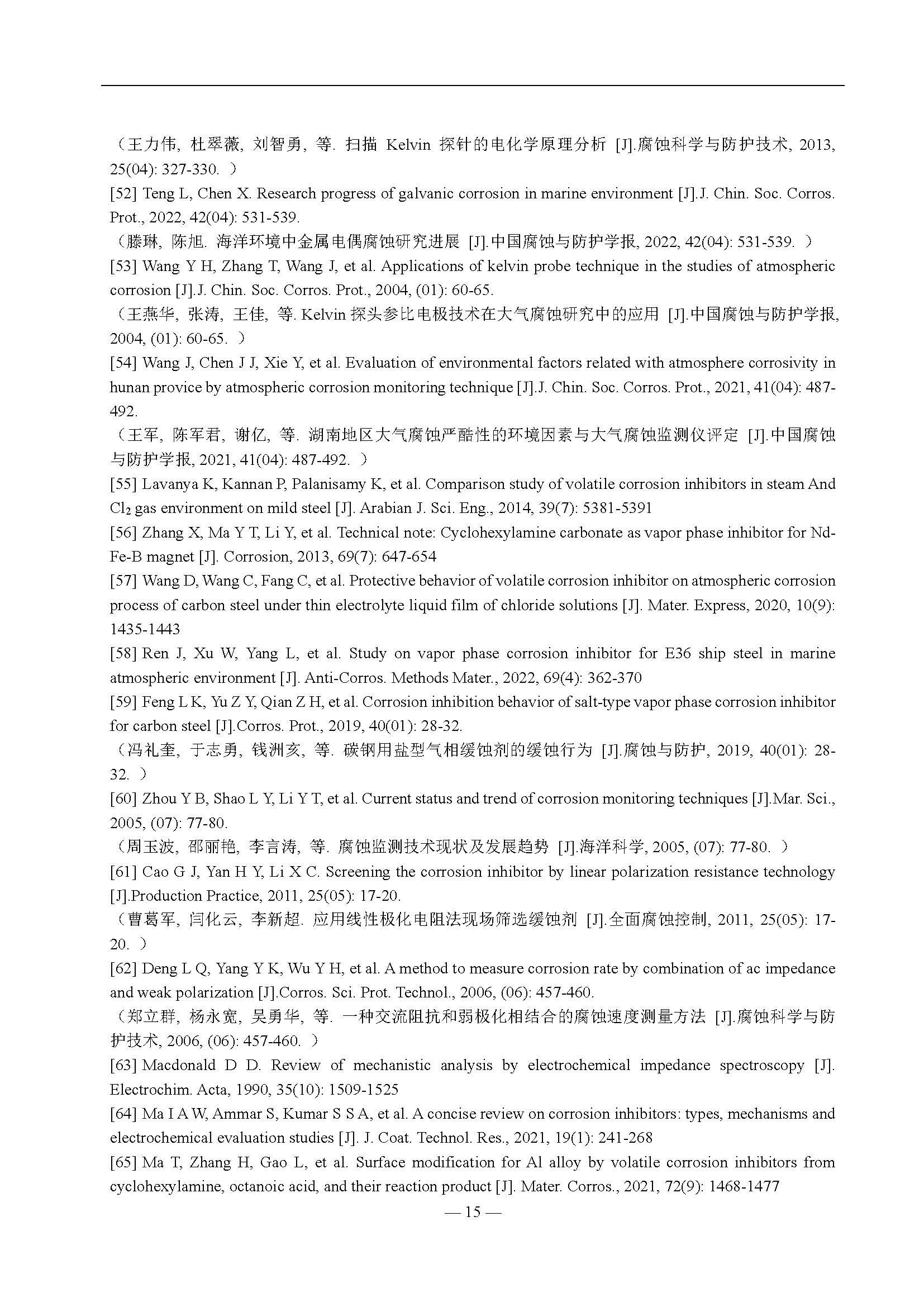 （王力伟, 杜翠薇, 刘智勇, 等. 扫描 Kelvin 探针的电化学原理分析 [J].腐蚀科学与防护技术, 2013, 25(04): 327-330. ）

[52] Teng L, Chen X. Research progress of galvanic corrosion in marine environment [J].J. Chin. Soc. Corros. Prot., 2022, 42(04): 531-539.

（滕琳, 陈旭. 海洋环境中金属电偶腐蚀研究进展 [J].中国腐蚀与防护学报, 2022, 42(04): 531-539. ）

[53] Wang Y H, Zhang T, Wang J, et al. Applications of kelvin probe technique in the studies of atmospheric corrosion [J].J. Chin. Soc. Corros. Prot., 2004, (01): 60-65.

（王燕华, 张涛, 王佳, 等. Kelvin 探头参比电极技术在大气腐蚀研究中的应用 [J].中国腐蚀与防护学报, 2004, (01): 60-65. ）

[54] Wang J, Chen J J, Xie Y, et al. Evaluation of environmental factors related with atmosphere corrosivity in hunan provice by atmospheric corrosion monitoring technique [J].J. Chin. Soc. Corros. Prot., 2021, 41(04): 487-492.

（王军, 陈军君, 谢亿, 等. 湖南地区大气腐蚀严酷性的环境因素与大气腐蚀监测仪评定 [J].中国腐蚀与防护学报, 2021, 41(04): 487-492. ）

[55] Lavanya K, Kannan P, Palanisamy K, et al. Comparison study of volatile corrosion inhibitors in steam And $Cl_2$ gas environment on mild steel [J]. Arabian J. Sci. Eng., 2014, 39(7): 5381-5391

[56] Zhang X, Ma Y T, Li Y, et al. Technical note: Cyclohexylamine carbonate as vapor phase inhibitor for Nd-Fe-B magnet [J]. Corrosion, 2013, 69(7): 647-654

[57] Wang D, Wang C, Fang C, et al. Protective behavior of volatile corrosion inhibitor on atmospheric corrosion process of carbon steel under thin electrolyte liquid film of chloride solutions [J]. Mater. Express, 2020, 10(9): 1435-1443

[58] Ren J, Xu W, Yang L, et al. Study on vapor phase corrosion inhibitor for E36 ship steel in marine atmospheric environment [J]. Anti-Corros. Methods Mater., 2022, 69(4): 362-370

[59] Feng L K, Yu Z Y, Qian Z H, et al. Corrosion inhibition behavior of salt-type vapor phase corrosion inhibitor for carbon steel [J].Corros. Prot., 2019, 40(01): 28-32.

（冯礼奎, 于志勇, 钱洲亥, 等. 碳钢用盐型气相缓蚀剂的缓蚀行为 [J].腐蚀与防护, 2019, 40(01): 28-32. ）

[60] Zhou Y B, Shao L Y, Li Y T, et al. Current status and trend of corrosion monitoring techniques [J].Mar. Sci., 2005, (07): 77-80.

（周玉波, 邵丽艳, 李言涛, 等. 腐蚀监测技术现状及发展趋势 [J].海洋科学, 2005, (07): 77-80. ）

[61] Cao G J, Yan H Y, Li X C. Screening the corrosion inhibitor by linear polarization resistance technology [J].Production Practice, 2011, 25(05): 17-20.

（曹葛军, 闫化云, 李新超. 应用线性极化电阻法现场筛选缓蚀剂 [J].全面腐蚀控制, 2011, 25(05): 17-20. ）

[62] Deng L Q, Yang Y K, Wu Y H, et al. A method to measure corrosion rate by combination of ac impedance and weak polarization [J].Corros. Sci. Prot. Technol., 2006, (06): 457-460.

（郑立群, 杨永宽, 吴勇华, 等. 一种交流阻抗和弱极化相结合的腐蚀速度测量方法 [J].腐蚀科学与防护技术, 2006, (06): 457-460. ）

[63] Macdonald D D. Review of mechanistic analysis by electrochemical impedance spectroscopy [J]. Electrochim. Acta, 1990, 35(10): 1509-1525

[64] Ma I A W, Ammar S, Kumar S S A, et al. A concise review on corrosion inhibitors: types, mechanisms and electrochemical evaluation studies [J]. J. Coat. Technol. Res., 2021, 19(1): 241-268

[65] Ma T, Zhang H, Gao L, et al. Surface modification for Al alloy by volatile corrosion inhibitors from cyclohexylamine, octanoic acid, and their reaction product [J]. Mater. Corros., 2021, 72(9): 1468-1477

— 15 —